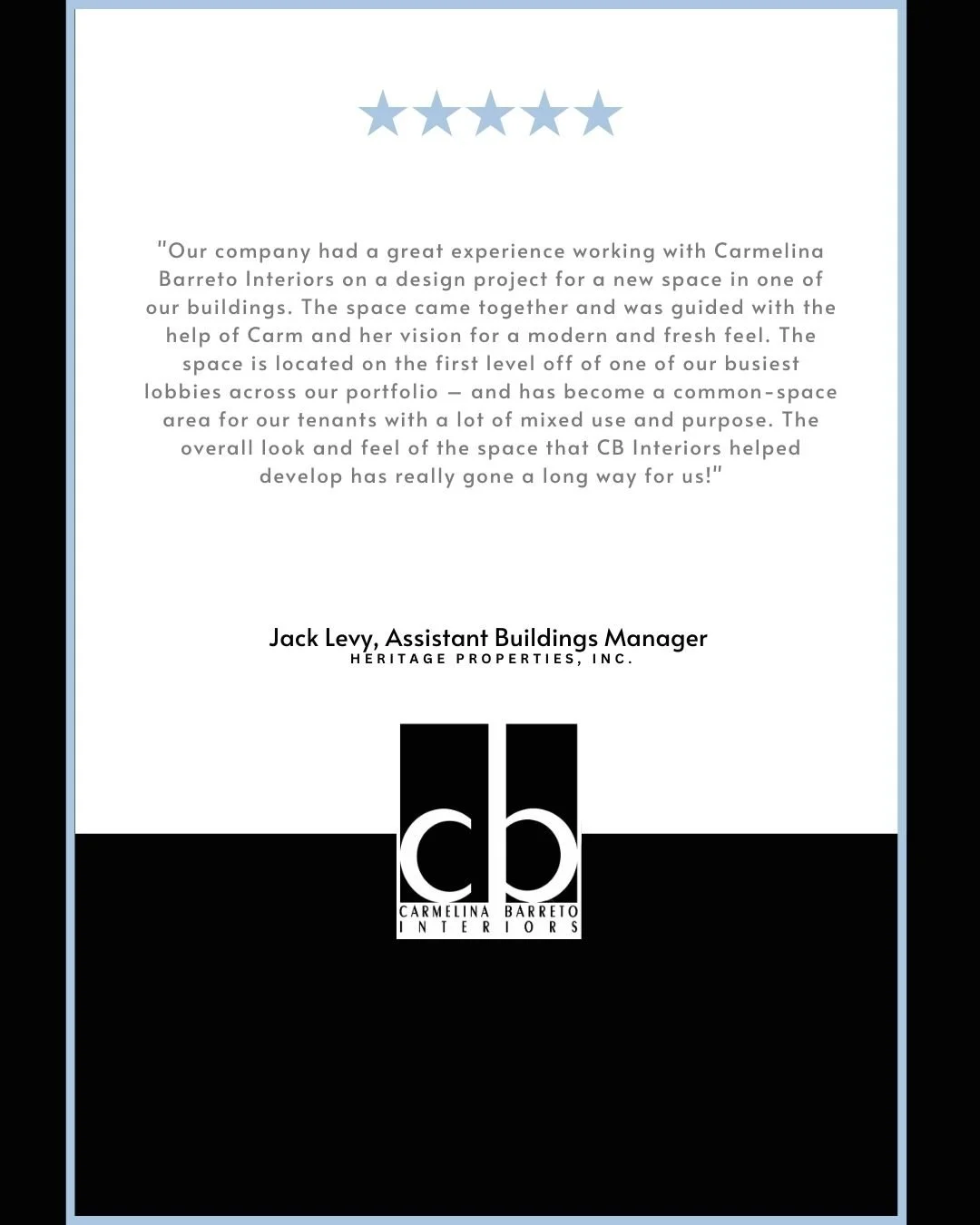 "Our company had a great experience working with Carmelina Barreto Interiors on a design project for a new space in one of our buildings. The space came together and was guided with the help of Carm and her vision for a modern and fresh feel. The space is located on the first level off of one of our busiest lobbies across our portfolio – and has become a common-space area for our tenants with a lot of mixed use and purpose. The overall look and feel of the space that CB Interiors helped develop has really gone a long way for us!"

Jack Levy, Assistant Buildings Manager
HERITAGE PROPERTIES, INC.

cb
CARMELINA BARRETO
INTERIORS